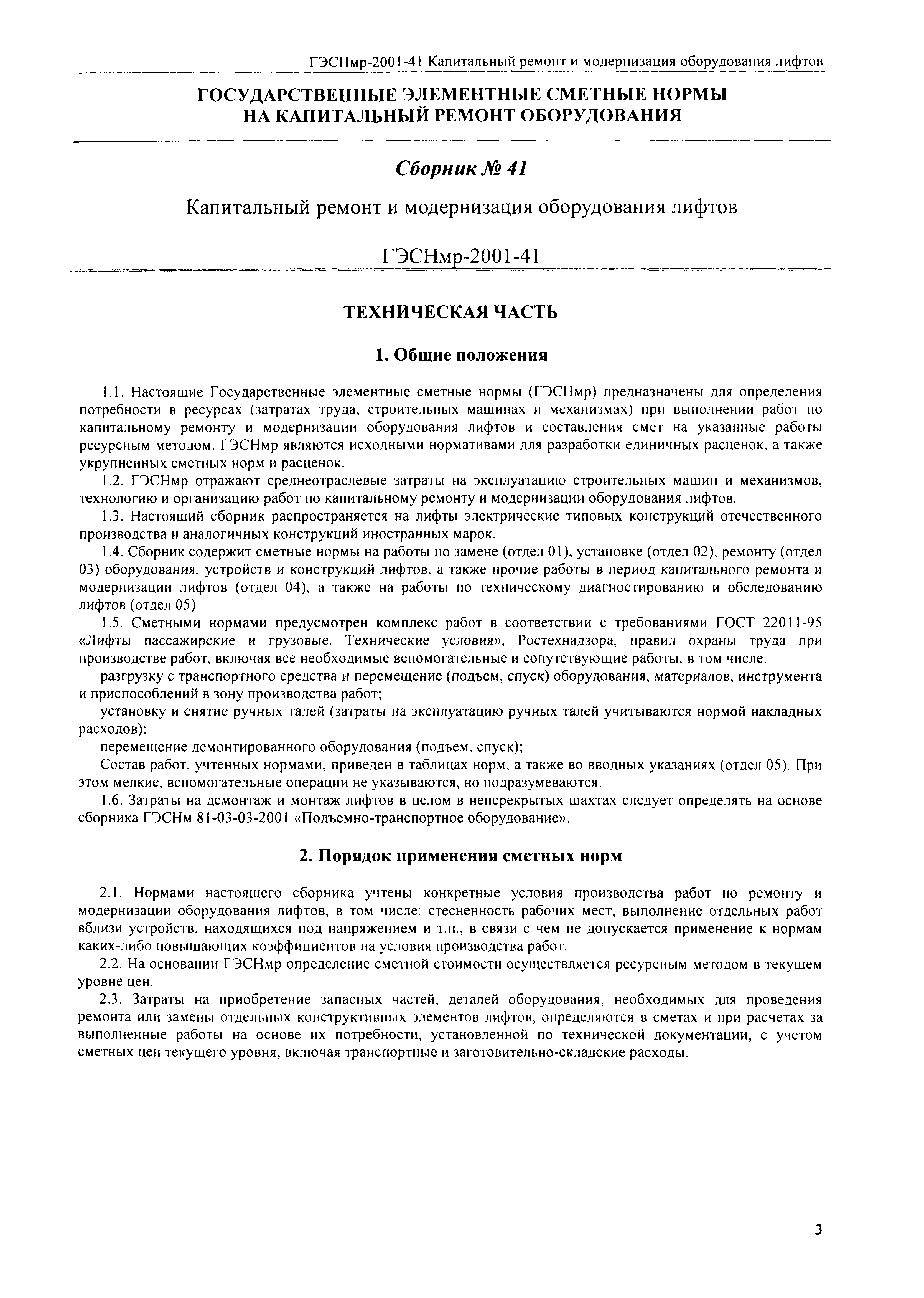 ГЭСНмр-2001-41 Капитальный ремонт и модернизация оборудования лифтов

ГОСУДАРСТВЕННЫЕ ЭЛЕМЕНТНЫЕ СМЕТНЫЕ НОРМЫ НА КАПИТАЛЬНЫЙ РЕМОНТ ОБОРУДОВАНИЯ

Сборник № 41

Капитальный ремонт и модернизация оборудования лифтов

ГЭСНмр-2001-41

ТЕХНИЧЕСКАЯ ЧАСТЬ

1. Общие положения

1.1. Настоящие Государственные элементные сметные нормы (ГЭСНмр) предназначены для определения потребности в ресурсах (затратах труда, строительных машинах и механизмах) при выполнении работ по капитальному ремонту и модернизации оборудования лифтов и составления смет на указанные работы ресурсным методом. ГЭСНмр являются исходными нормативами для разработки единичных расценок, а также укрупненных сметных норм и расценок.

1.2. ГЭСНмр отражают среднеотраслевые затраты на эксплуатацию строительных машин и механизмов, технологию и организацию работ по капитальному ремонту и модернизации оборудования лифтов.

1.3. Настоящий сборник распространяется на лифты электрические типовых конструкций отечественного производства и аналогичных конструкций иностранных марок.

1.4. Сборник содержит сметные нормы на работы по замене (отдел 01), установке (отдел 02), ремонту (отдел 03) оборудования, устройств и конструкций лифтов, а также прочие работы в период капитального ремонта и модернизации лифтов (отдел 04), а также на работы по техническому диагностированию и обследованию лифтов (отдел 05)

1.5. Сметными нормами предусмотрен комплекс работ в соответствии с требованиями ГОСТ 22011-95 «Лифты пассажирские и грузовые. Технические условия», Ростехнадзора, правил охраны труда при производстве работ, включая все необходимые вспомогательные и сопутствующие работы, в том числе.

разгрузку с транспортного средства и перемещение (подъем, спуск) оборудования, материалов, инструмента и приспособлений в зону производства работ;

установку и снятие ручных талей (затраты на эксплуатацию ручных талей учитываются нормой накладных расходов);

перемещение демонтированного оборудования (подъем, спуск);

Состав работ, учтенных нормами, приведен в таблицах норм, а также во вводных указаниях (отдел 05). При этом мелкие, вспомогательные операции не указываются, но подразумеваются.

1.6. Затраты на демонтаж и монтаж лифтов в целом в неперекрытых шахтах следует определять на основе сборника ГЭСНм 81-03-03-2001 «Подъемно-транспортное оборудование».

2. Порядок применения сметных норм

2.1. Нормами настоящего сборника учтены конкретные условия производства работ по ремонту и модернизации оборудования лифтов, в том числе: стесненность рабочих мест, выполнение отдельных работ вблизи устройств, находящихся под напряжением и т.п., в связи с чем не допускается применение к нормам каких-либо повышающих коэффициентов на условия производства работ.

2.2. На основании ГЭСНмр определение сметной стоимости осуществляется ресурсным методом в текущем уровне цен.

2.3. Затраты на приобретение запасных частей, деталей оборудования, необходимых для проведения ремонта или замены отдельных конструктивных элементов лифтов, определяются в сметах и при расчетах за выполненные работы на основе их потребности, установленной по технической документации, с учетом сметных цен текущего уровня, включая транспортные и заготовительно-складские расходы.

3